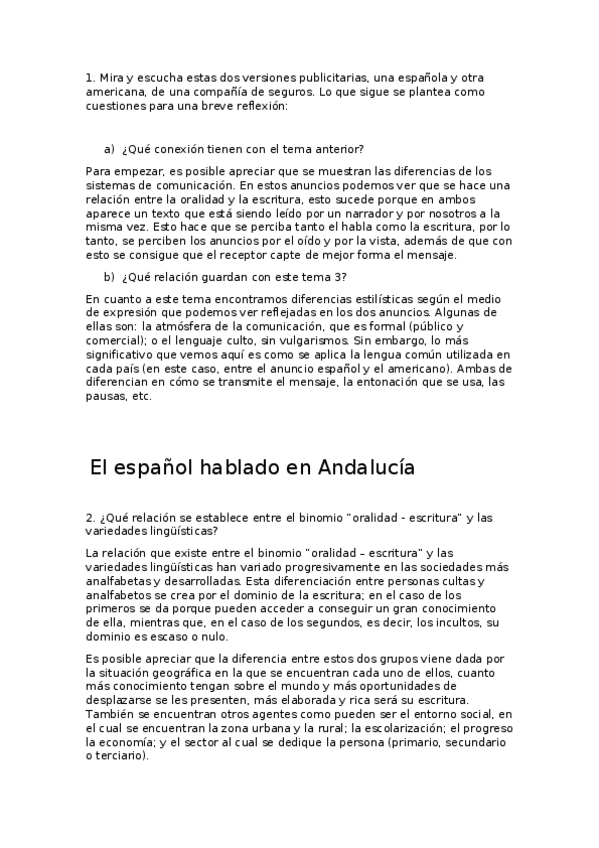 1. Mira y escucha estas dos versiones publicitarias, una española y otra americana, de una compañía de seguros. Lo que sigue se plantea como cuestiones para una breve reflexión:

a) ¿Qué conexión tienen con el tema anterior?

Para empezar, es posible apreciar que se muestran las diferencias de los sistemas de comunicación. En estos anuncios podemos ver que se hace una relación entre la oralidad y la escritura, esto sucede porque en ambos aparece un texto que está siendo leído por un narrador y por nosotros a la misma vez. Esto hace que se perciba tanto el habla como la escritura, por lo tanto, se perciben los anuncios por el oído y por la vista, además de que con esto se consigue que el receptor capte de mejor forma el mensaje.

b) ¿Qué relación guardan con este tema 3?

En cuanto a este tema encontramos diferencias estilísticas según el medio de expresión que podemos ver reflejadas en los dos anuncios. Algunas de ellas son: la atmósfera de la comunicación, que es formal (público y comercial); o el lenguaje culto, sin vulgarismos. Sin embargo, lo más significativo que vemos aquí es como se aplica la lengua común utilizada en cada país (en este caso, entre el anuncio español y el americano). Ambas de diferencian en cómo se transmite el mensaje, la entonación que se usa, las pausas, etc.

El español hablado en Andalucía

2. ¿Qué relación se establece entre el binomio "oralidad - escritura" y las variedades lingüísticas?

La relación que existe entre el binomio "oralidad – escritura" y las variedades lingüísticas han variado progresivamente en las sociedades más analfabetas y desarrolladas. Esta diferenciación entre personas cultas y analfabetos se crea por el dominio de la escritura; en el caso de los primeros se da porque pueden acceder a conseguir un gran conocimiento de ella, mientras que, en el caso de los segundos, es decir, los incultos, su dominio es escaso o nulo.

Es posible apreciar que la diferencia entre estos dos grupos viene dada por la situación geográfica en la que se encuentran cada uno de ellos, cuanto más conocimiento tengan sobre el mundo y más oportunidades de desplazarse se les presenten, más elaborada y rica será su escritura. También se encuentran otros agentes como pueden ser el entorno social, en el cual se encuentran la zona urbana y la rural; la escolarización; el progreso la economía; y el sector al cual se dedique la persona (primario, secundario o terciario).